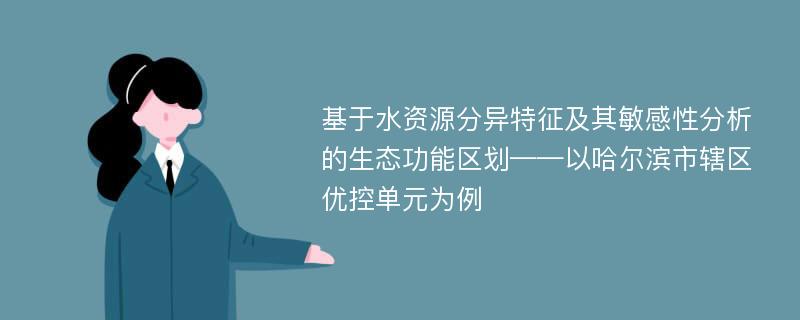 基于水资源分异特征及其敏感性分析的生态功能区划——以哈尔滨市辖区优控单元为例